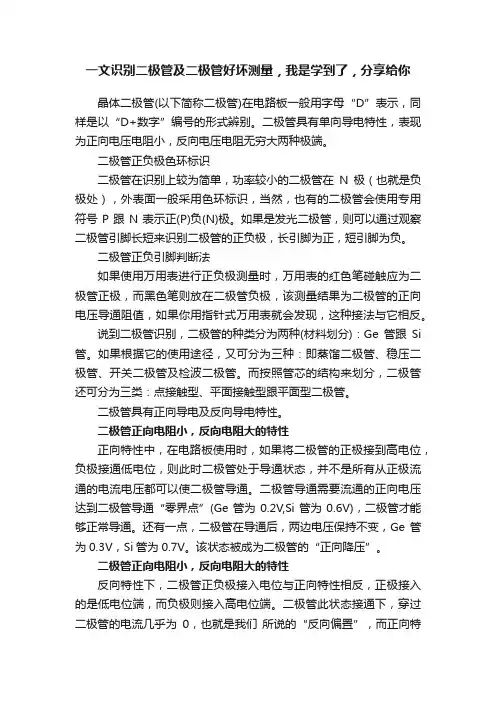 一文识别二极管及二极管好坏测量，我是学到了，分享给你

晶体二极管(以下简称二极管)在电路板一般用字母“D”表示，同样是以“D+数字”编号的形式辨别。二极管具有单向导电特性，表现为正向电压电阻小，反向电压电阻无穷大两种极端。

二极管正负极色环标识

二极管在识别上较为简单，功率较小的二极管在 N 极（也就是负极处），外表面一般采用色环标识，当然，也有的二极管会使用专用符号 P 跟 N 表示正(P)负(N)极。如果是发光二极管，则可以通过观察二极管引脚长短来识别二极管的正负极，长引脚为正，短引脚为负。

二极管正负引脚判断法

如果使用万用表进行正负极测量时，万用表的红色笔碰触应为二极管正极，而黑色笔则放在二极管负极，该测量结果为二极管的正向电压导通阻值，如果你用指针式万用表就会发现，这种接法与它相反。

说到二极管识别，二极管的种类分为两种(材料划分)：Ge 管跟 Si 管。如果根据它的使用途径，又可分为三种：即蒸馏二极管、稳压二极管、开关二极管及检波二极管。而按照管芯的结构来划分，二极管还可分为三类：点接触型、平面接触型跟平面型二极管。

二极管具有正向导电及反向导电特性。

二极管正向电阻小，反向电阻大的特性

正向特性中，在电路板使用时，如果将二极管的正极接到高电位，负极接通低电位，则此时二极管处于导通状态，并不是所有从正极流通的电流电压都可以使二极管导通。二极管导通需要流通的正向电压达到二极管导通“零界点”(Ge 管为 0.2V,Si 管为 0.6V)，二极管才能够正常导通。还有一点，二极管在导通后，两边电压保持不变，Ge 管为 0.3V，Si 管为 0.7V。该状态被成为二极管的“正向降压”。

二极管正向电阻小，反向电阻大的特性

反向特性下，二极管正负极接入电位与正向特性相反，正极接入的是低电位端，而负极则接入高电位端。二极管此状态接通下，穿过二极管的电流几乎为 0，也就是我们 所说的“反向偏置”，而正向特